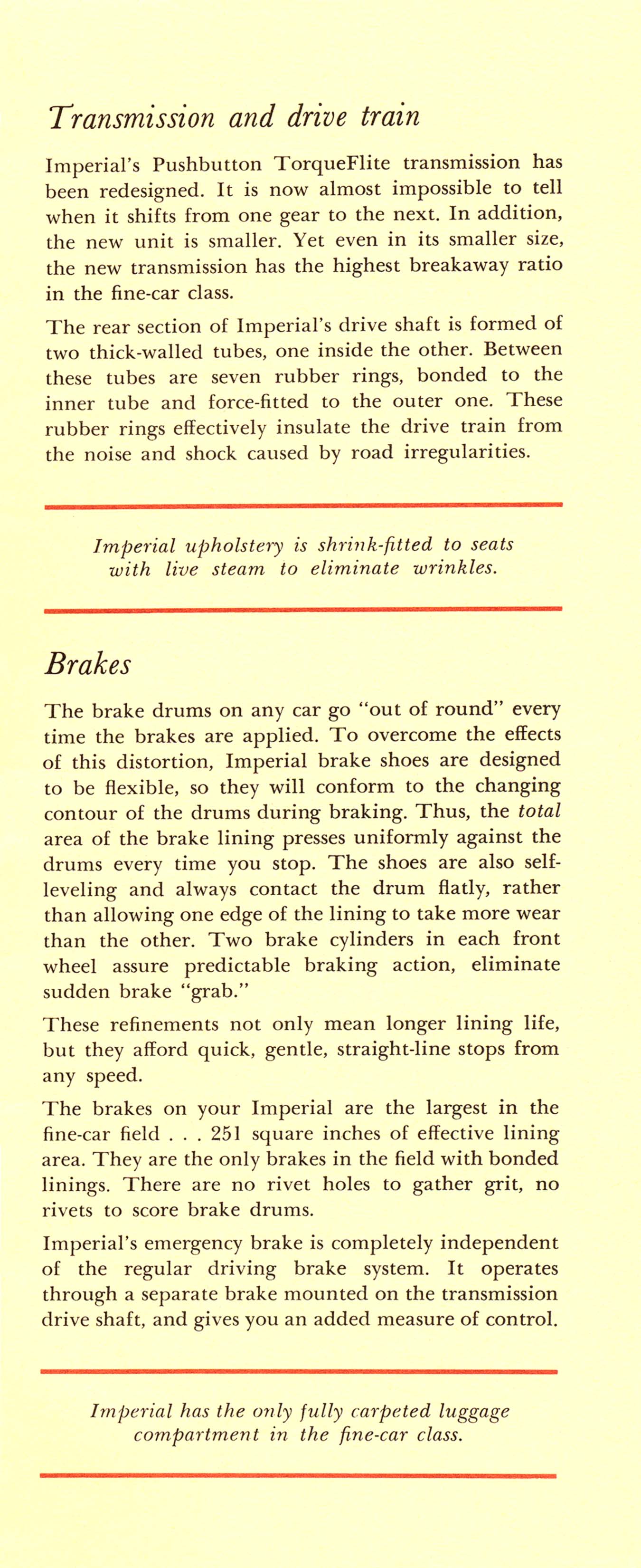 Transmission and drive train

Imperial's Pushbutton TorqueFlite transmission has been redesigned. It is now almost impossible to tell when it shifts from one gear to the next. In addition, the new unit is smaller. Yet even in its smaller size, the new transmission has the highest breakaway ratio in the fine-car class.

The rear section of Imperial's drive shaft is formed of two thick-walled tubes, one inside the other. Between these tubes are seven rubber rings, bonded to the inner tube and force-fitted to the outer one. These rubber rings effectively insulate the drive train from the noise and shock caused by road irregularities.

Imperial upholstery is shrink-fitted to seats with live steam to eliminate wrinkles.

Brakes

The brake drums on any car go "out of round" every time the brakes are applied. To overcome the effects of this distortion, Imperial brake shoes are designed to be flexible, so they will conform to the changing contour of the drums during braking. Thus, the total area of the brake lining presses uniformly against the drums every time you stop. The shoes are also self-leveling and always contact the drum flatly, rather than allowing one edge of the lining to take more wear than the other. Two brake cylinders in each front wheel assure predictable braking action, eliminate sudden brake "grab."

These refinements not only mean longer lining life, but they afford quick, gentle, straight-line stops from any speed.

The brakes on your Imperial are the largest in the fine-car field . . . 251 square inches of effective lining area. They are the only brakes in the field with bonded linings. There are no rivet holes to gather grit, no rivets to score brake drums.

Imperial's emergency brake is completely independent of the regular driving brake system. It operates through a separate brake mounted on the transmission drive shaft, and gives you an added measure of control.

Imperial has the only fully carpeted luggage compartment in the fine-car class.